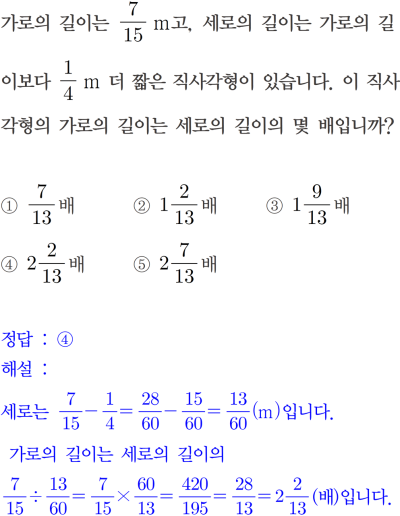 가로의 길이는 $\frac{7}{15}$ m고, 세로의 길이는 가로의 길이보다 $\frac{1}{4}$ m 더 짧은 직사각형이 있습니다. 이 직사각형의 가로의 길이는 세로의 길이의 몇 배입니까?

① $\frac{7}{13}$배 ② $1\frac{2}{13}$배 ③ $1\frac{9}{13}$배
④ $2\frac{2}{13}$배 ⑤ $2\frac{7}{13}$배

정답 : ④
해설 :
세로는 $\frac{7}{15}-\frac{1}{4}=\frac{28}{60}-\frac{15}{60}=\frac{13}{60}$(m)입니다.
가로의 길이는 세로의 길이의
$\frac{7}{15}\div\frac{13}{60}=\frac{7}{15}\times\frac{60}{13}=\frac{420}{195}=\frac{28}{13}=2\frac{2}{13}$(배)입니다.